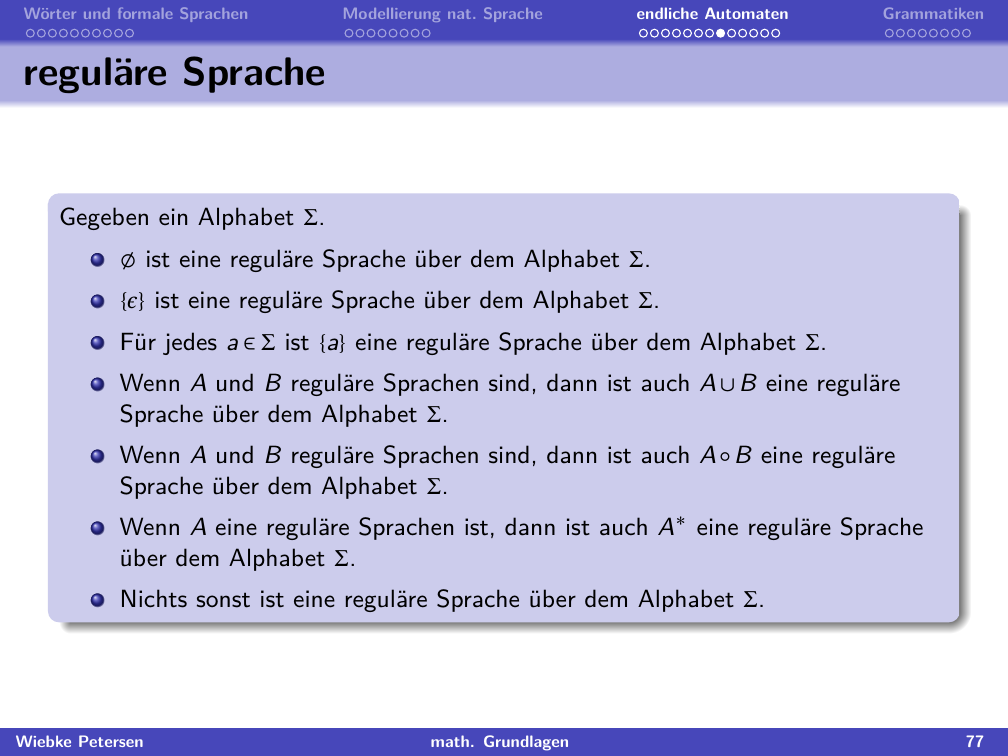 Wörter und formale Sprachen Modellierung nat. Sprache endliche Automaten Grammatiken

reguläre Sprache

Gegeben ein Alphabet $\Sigma$.

- $\emptyset$ ist eine reguläre Sprache über dem Alphabet $\Sigma$.
- $\{\epsilon\}$ ist eine reguläre Sprache über dem Alphabet $\Sigma$.
- Für jedes $a \in \Sigma$ ist $\{a\}$ eine reguläre Sprache über dem Alphabet $\Sigma$.
- Wenn $A$ und $B$ reguläre Sprachen sind, dann ist auch $A \cup B$ eine reguläre Sprache über dem Alphabet $\Sigma$.
- Wenn $A$ und $B$ reguläre Sprachen sind, dann ist auch $A \circ B$ eine reguläre Sprache über dem Alphabet $\Sigma$.
- Wenn $A$ eine reguläre Sprachen ist, dann ist auch $A^*$ eine reguläre Sprache über dem Alphabet $\Sigma$.
- Nichts sonst ist eine reguläre Sprache über dem Alphabet $\Sigma$.

Wiebke Petersen math. Grundlagen 77